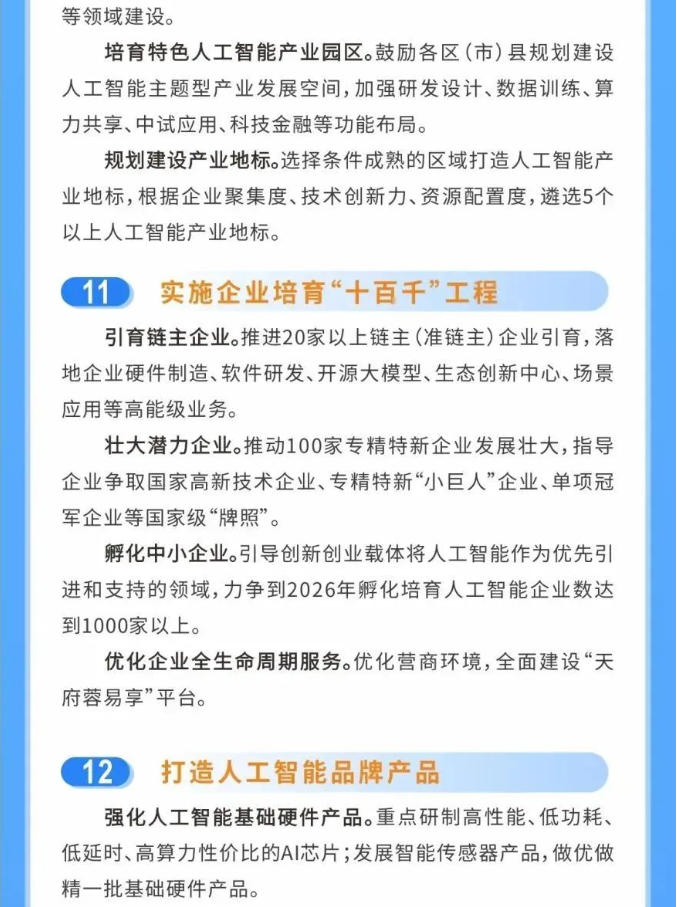 等领域建设。

培育特色人工智能产业园区。鼓励各区（市）县规划建设人工智能主题型产业发展空间，加强研发设计、数据训练、算力共享、中试应用、科技金融等功能布局。

规划建设产业地标。选择条件成熟的区域打造人工智能产业地标，根据企业聚集度、技术创新力、资源配置度，遴选5个以上人工智能产业地标。

11 实施企业培育“十百千”工程

引育链主企业。推进20家以上链主（准链主）企业引育，落地企业硬件制造、软件研发、开源大模型、生态创新中心、场景应用等高能级业务。

壮大潜力企业。推动100家专精特新企业发展壮大，指导企业争取国家高新技术企业、专精特新“小巨人”企业、单项冠军企业等国家级“牌照”。

孵化中小企业。引导创新创业载体将人工智能作为优先引进和支持的领域，力争到2026年孵化培育人工智能企业数达到1000家以上。

优化企业全生命周期服务。优化营商环境，全面建设“天府蓉易享”平台。

12 打造人工智能品牌产品

强化人工智能基础硬件产品。重点研制高性能、低功耗、低延时、高算力性价比的AI芯片；发展智能传感器产品，做优做精一批基础硬件产品。